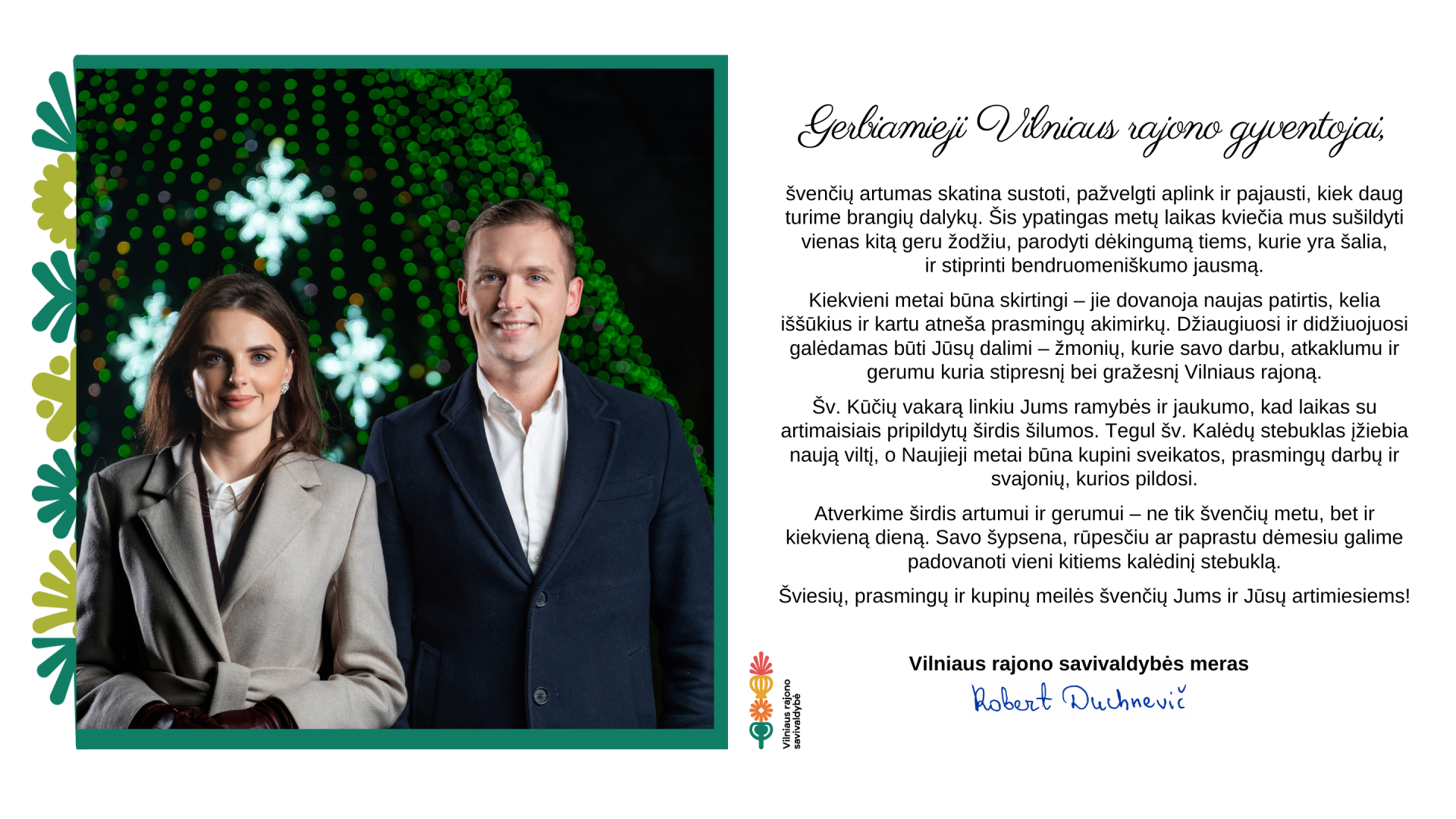 Gerbiamieji Vilniaus rajono gyventojai,

švenčių artumas skatina sustoti, pažvelgti aplink ir pajausti, kiek daug turime brangių dalykų. Šis ypatingas metų laikas kviečia mus sušildyti vienas kitą geru žodžiu, parodyti dėkingumą tiems, kurie yra šalia, ir stiprinti bendruomeniškumo jausmą.

Kiekvieni metai būna skirtingi – jie dovanoja naujas patirtis, kelia iššūkius ir kartu atneša prasmingų akimirkų. Džiaugiuosi ir didžiuojuosi galėdamas būti Jūsų dalimi – žmonių, kurie savo darbu, atkaklumu ir gerumu kuria stipresnį bei gražesnį Vilniaus rajoną.

Šv. Kūčių vakarą linkiu Jums ramybės ir jaukumo, kad laikas su artimaisiais pripildytų širdis šilumos. Tegul šv. Kalėdų stebuklas įžiebia naują viltį, o Naujieji metai būna kupini sveikatos, prasmingų darbų ir svajonių, kurios pildosi.

Atverkime širdis artumui ir gerumui – ne tik švenčių metu, bet ir kiekvieną dieną. Savo šypsena, rūpesčiu ar paprastu dėmesiu galime padovanoti vieni kitiems kalėdinį stebuklą.

Šviesių, prasmingų ir kupinų meilės švenčių Jums ir Jūsų artimiesiems!

Vilniaus rajono savivaldybės meras

Robert Duchnevič

Vilniaus rajono
savivaldybė